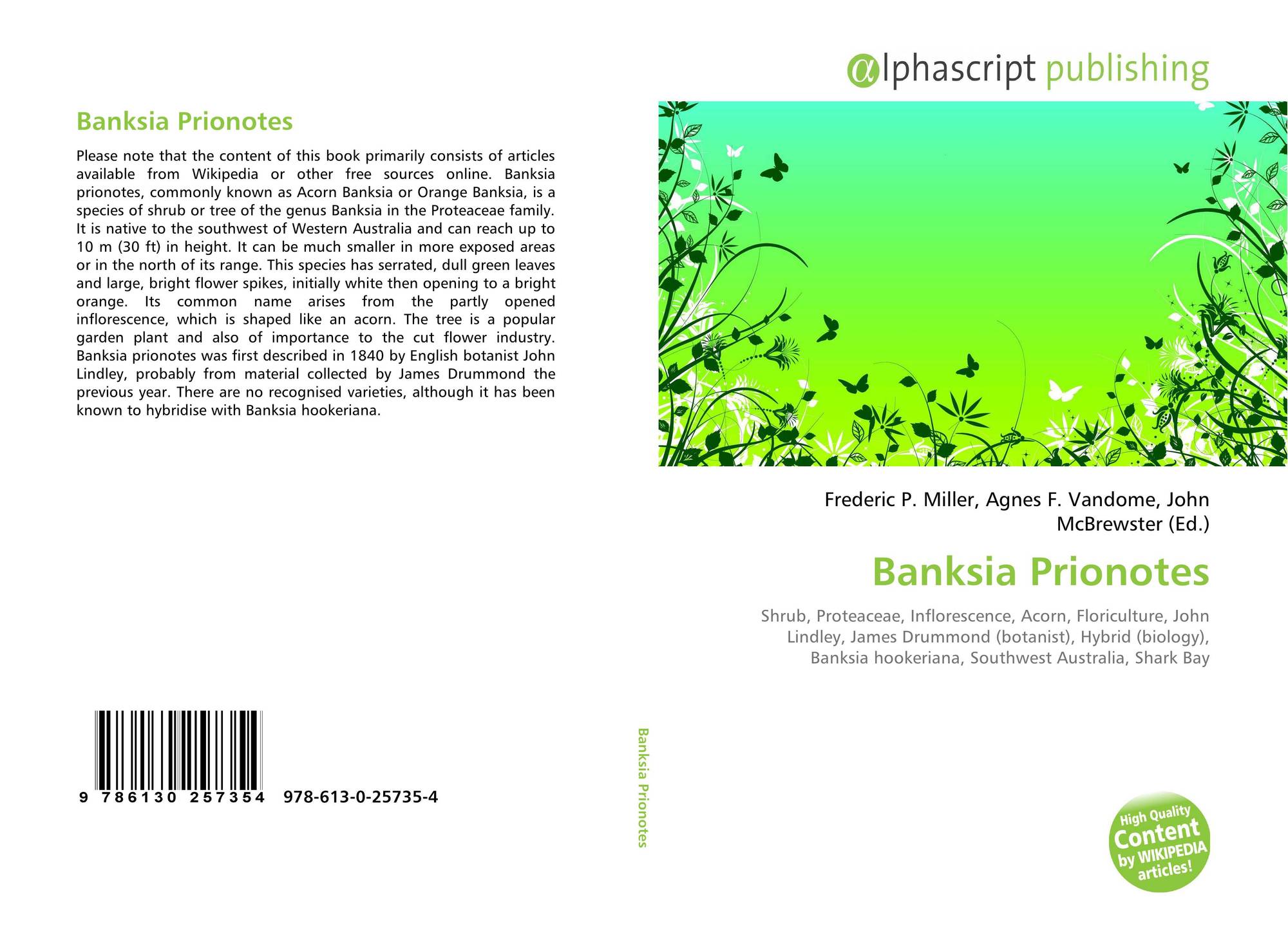 Banksia Prionotes

Please note that the content of this book primarily consists of articles available from Wikipedia or other free sources online. Banksia prionotes, commonly known as Acorn Banksia or Orange Banksia, is a species of shrub or tree of the genus Banksia in the Proteaceae family. It is native to the southwest of Western Australia and can reach up to 10 m (30 ft) in height. It can be much smaller in more exposed areas or in the north of its range. This species has serrated, dull green leaves and large, bright flower spikes, initially white then opening to a bright orange. Its common name arises from the partly opened inflorescence, which is shaped like an acorn. The tree is a popular garden plant and also of importance to the cut flower industry. Banksia prionotes was first described in 1840 by English botanist John Lindley, probably from material collected by James Drummond the previous year. There are no recognised varieties, although it has been known to hybridise with Banksia hookeriana.

9 786130 257354 978-613-0-25735-4

Banksia Prionotes

αlphascript publishing

Frederic P. Miller, Agnes F. Vandome, John McBrewster (Ed.)

Banksia Prionotes

Shrub, Proteaceae, Inflorescence, Acorn, Floriculture, John Lindley, James Drummond (botanist), Hybrid (biology), Banksia hookeriana, Southwest Australia, Shark Bay

High Quality Content by WIKIPEDIA articles!